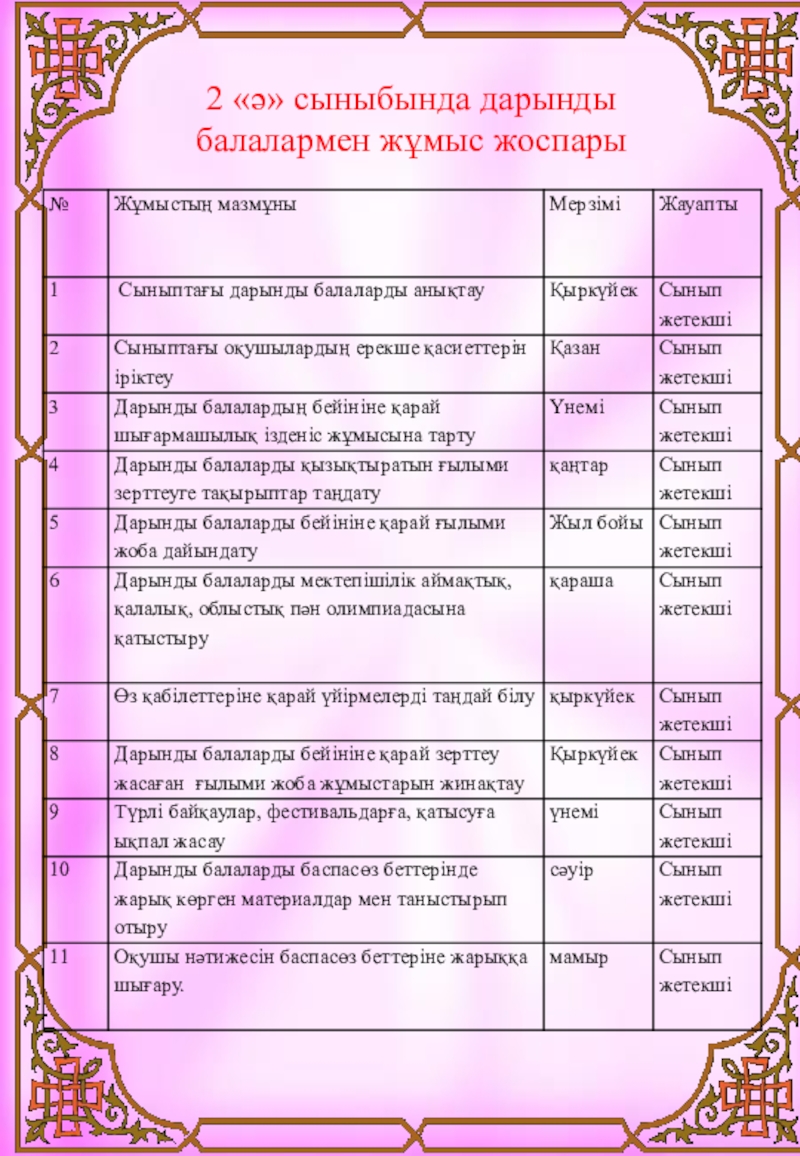 2 «ә» сыныбында дарынды балалармен жұмыс жоспары

| № | Жұмыстың мазмұны | Мерзімі | Жауапты |
|---|---|---|---|
| 1 | Сыныптағы дарынды балаларды анықтау | Қыркүйек | Сынып жетекші |
| 2 | Сыныптағы оқушылардың ерекше қасиеттерін іріктеу | Қазан | Сынып жетекші |
| 3 | Дарынды балалардың бейініне қарай шығармашылық ізденіс жұмысына тарту | Үнемі | Сынып жетекші |
| 4 | Дарынды балаларды қызықтыратын ғылыми зерттеуге тақырыптар таңдату | қаңтар | Сынып жетекші |
| 5 | Дарынды балаларды бейініне қарай ғылыми жоба дайындату | Жыл бойы | Сынып жетекші |
| 6 | Дарынды балаларды мектепішілік аймақтық, қалалық, облыстық пән олимпиадасына қатыстыру | қараша | Сынып жетекші |
| 7 | Өз қабілеттеріне қарай үйірмелерді таңдай білу | қыркүйек | Сынып жетекші |
| 8 | Дарынды балаларды бейініне қарай зерттеу жасаған ғылыми жоба жұмыстарын жинақтау | Қыркүйек | Сынып жетекші |
| 9 | Түрлі байқаулар, фестивальдарға, қатысуға ықпал жасау | үнемі | Сынып жетекші |
| 10 | Дарынды балаларды баспасөз беттерінде жарық көрген материалдар мен таныстырып отыру | сәуір | Сынып жетекші |
| 11 | Оқушы нәтижесін баспасөз беттеріне жарыққа шығару. | мамыр | Сынып жетекші |